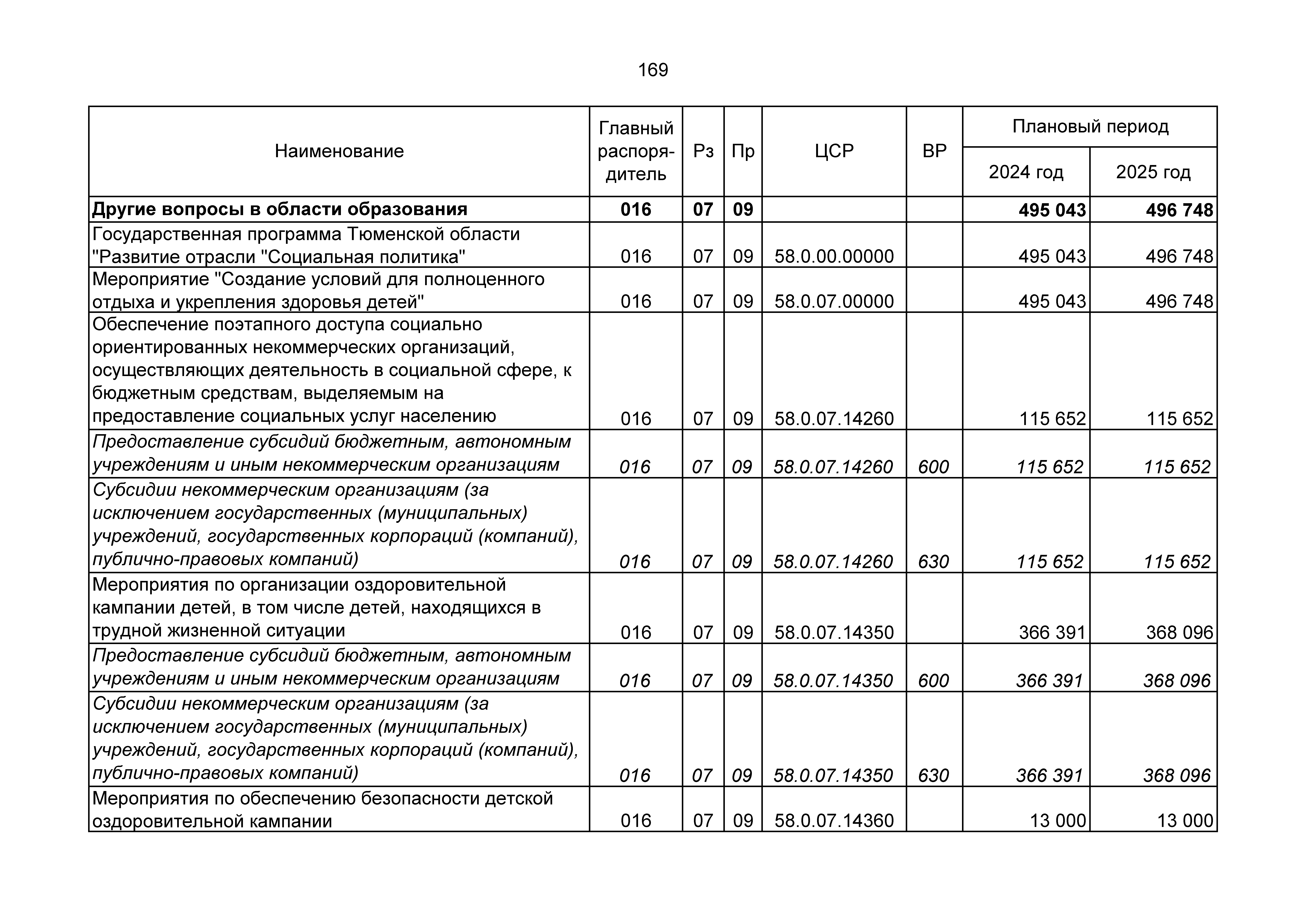 169

| Наименование | Главный распорядитель | Рз | Пр | ЦСР | ВР | Плановый период 2024 год | Плановый период 2025 год |
|---|---|---|---|---|---|---|---|
| Другие вопросы в области образования | 016 | 07 | 09 | | | 495 043 | 496 748 |
| Государственная программа Тюменской области "Развитие отрасли "Социальная политика" | 016 | 07 | 09 | 58.0.00.00000 | | 495 043 | 496 748 |
| Мероприятие "Создание условий для полноценного отдыха и укрепления здоровья детей" | 016 | 07 | 09 | 58.0.07.00000 | | 495 043 | 496 748 |
| Обеспечение поэтапного доступа социально ориентированных некоммерческих организаций, осуществляющих деятельность в социальной сфере, к бюджетным средствам, выделяемым на предоставление социальных услуг населению | 016 | 07 | 09 | 58.0.07.14260 | | 115 652 | 115 652 |
| Предоставление субсидий бюджетным, автономным учреждениям и иным некоммерческим организациям | 016 | 07 | 09 | 58.0.07.14260 | 600 | 115 652 | 115 652 |
| Субсидии некоммерческим организациям (за исключением государственных (муниципальных) учреждений, государственных корпораций (компаний), публично-правовых компаний) | 016 | 07 | 09 | 58.0.07.14260 | 630 | 115 652 | 115 652 |
| Мероприятия по организации оздоровительной кампании детей, в том числе детей, находящихся в трудной жизненной ситуации | 016 | 07 | 09 | 58.0.07.14350 | | 366 391 | 368 096 |
| Предоставление субсидий бюджетным, автономным учреждениям и иным некоммерческим организациям | 016 | 07 | 09 | 58.0.07.14350 | 600 | 366 391 | 368 096 |
| Субсидии некоммерческим организациям (за исключением государственных (муниципальных) учреждений, государственных корпораций (компаний), публично-правовых компаний) | 016 | 07 | 09 | 58.0.07.14350 | 630 | 366 391 | 368 096 |
| Мероприятия по обеспечению безопасности детской оздоровительной кампании | 016 | 07 | 09 | 58.0.07.14360 | | 13 000 | 13 000 |